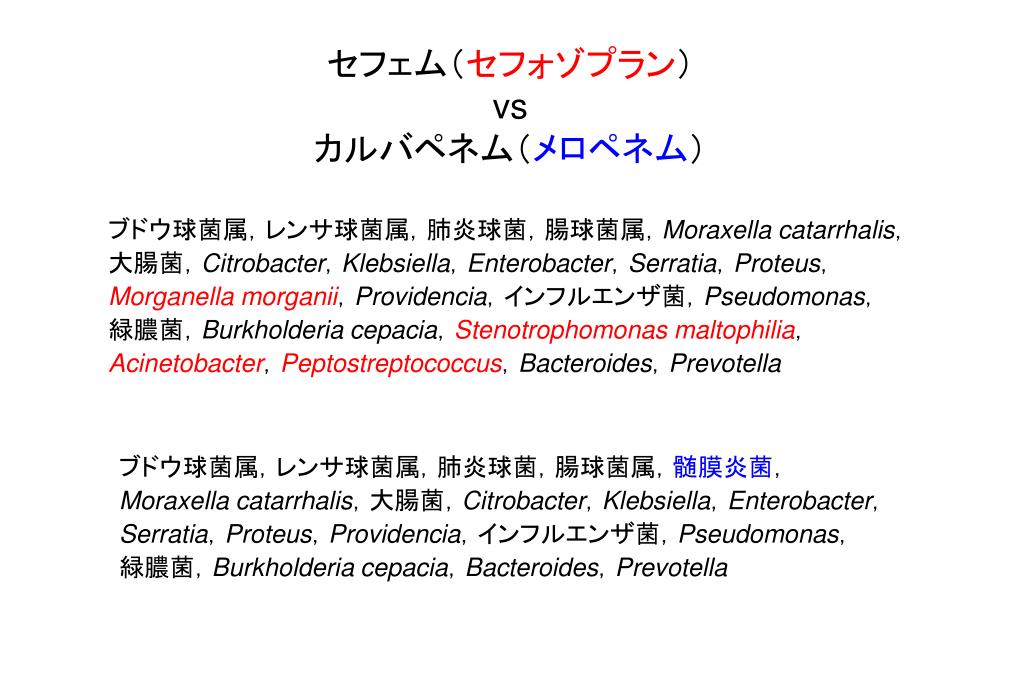 セフェム（セフォゾプラン）
vs
カルバペネム（メロペネム）

ブドウ球菌属, レンサ球菌属, 肺炎球菌, 腸球菌属, Moraxella catarrhalis, 大腸菌, Citrobacter, Klebsiella, Enterobacter, Serratia, Proteus, Morganella morganii, Providencia, インフルエンザ菌, Pseudomonas, 緑膿菌, Burkholderia cepacia, Stenotrophomonas maltophilia, Acinetobacter, Peptostreptococcus, Bacteroides, Prevotella

ブドウ球菌属, レンサ球菌属, 肺炎球菌, 腸球菌属, 髄膜炎菌, Moraxella catarrhalis, 大腸菌, Citrobacter, Klebsiella, Enterobacter, Serratia, Proteus, Providencia, インフルエンザ菌, Pseudomonas, 緑膿菌, Burkholderia cepacia, Bacteroides, Prevotella